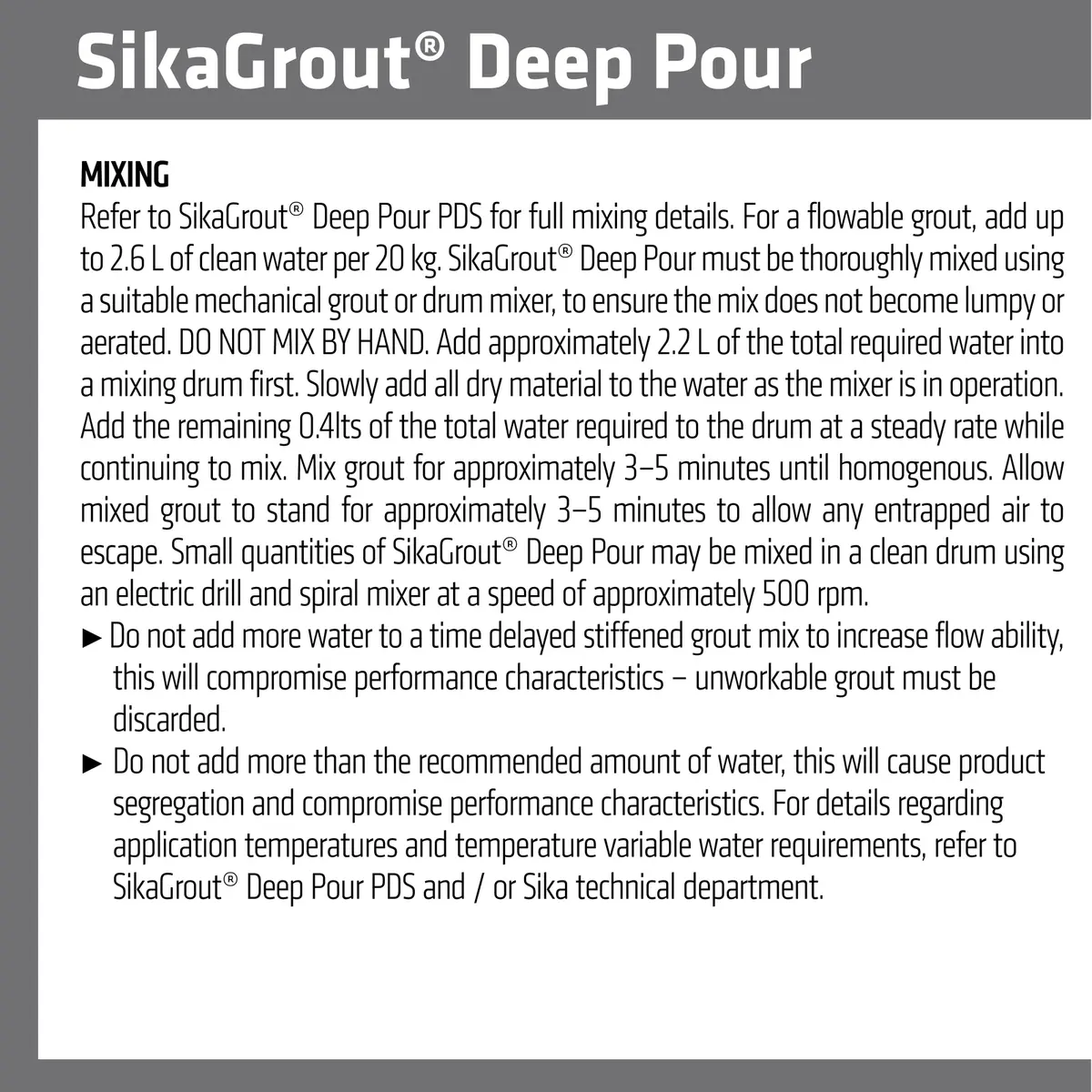 SikaGrout® Deep Pour

MIXING

Refer to SikaGrout® Deep Pour PDS for full mixing details. For a flowable grout, add up to 2.6 L of clean water per 20 kg. SikaGrout® Deep Pour must be thoroughly mixed using a suitable mechanical grout or drum mixer, to ensure the mix does not become lumpy or aerated. DO NOT MIX BY HAND. Add approximately 2.2 L of the total required water into a mixing drum first. Slowly add all dry material to the water as the mixer is in operation. Add the remaining 0.4lts of the total water required to the drum at a steady rate while continuing to mix. Mix grout for approximately 3–5 minutes until homogenous. Allow mixed grout to stand for approximately 3–5 minutes to allow any entrapped air to escape. Small quantities of SikaGrout® Deep Pour may be mixed in a clean drum using an electric drill and spiral mixer at a speed of approximately 500 rpm.

► Do not add more water to a time delayed stiffened grout mix to increase flow ability, this will compromise performance characteristics – unworkable grout must be discarded.

► Do not add more than the recommended amount of water, this will cause product segregation and compromise performance characteristics. For details regarding application temperatures and temperature variable water requirements, refer to SikaGrout® Deep Pour PDS and / or Sika technical department.